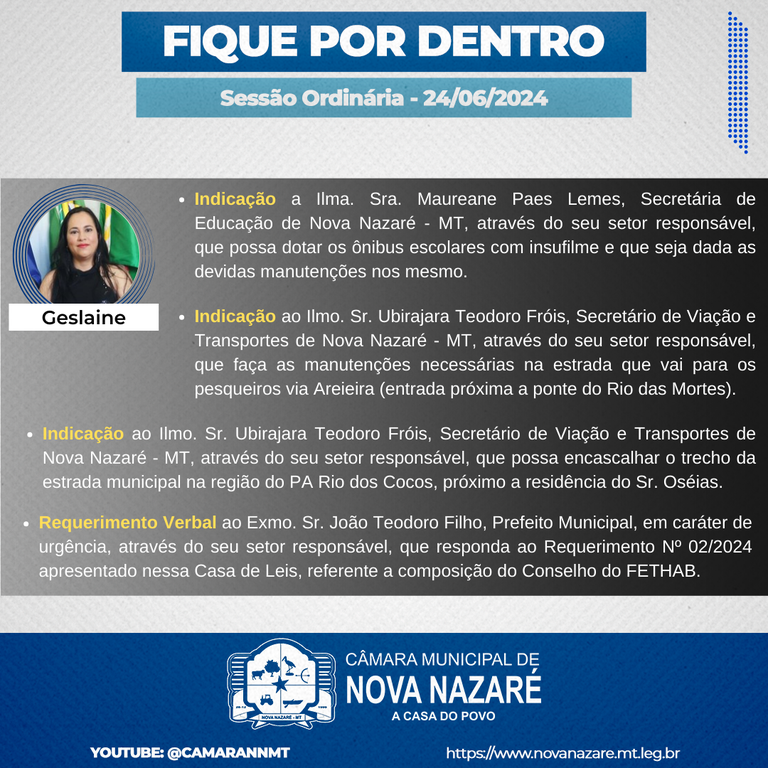 FIQUE POR DENTRO

Sessão Ordinária - 24/06/2024

Geslaine

• Indicação a Ilma. Sra. Maureane Paes Lemes, Secretária de Educação de Nova Nazaré - MT, através do seu setor responsável, que possa dotar os ônibus escolares com insufilme e que seja dada as devidas manutenções nos mesmo.

• Indicação ao Ilmo. Sr. Ubirajara Teodoro Fróis, Secretário de Viação e Transportes de Nova Nazaré - MT, através do seu setor responsável, que faça as manutenções necessárias na estrada que vai para os pesqueiros via Areieira (entrada próxima a ponte do Rio das Mortes).

• Indicação ao Ilmo. Sr. Ubirajara Teodoro Fróis, Secretário de Viação e Transportes de Nova Nazaré - MT, através do seu setor responsável, que possa encascalhar o trecho da estrada municipal na região do PA Rio dos Cocos, próximo a residência do Sr. Oséias.

• Requerimento Verbal ao Exmo. Sr. João Teodoro Filho, Prefeito Municipal, em caráter de urgência, através do seu setor responsável, que responda ao Requerimento Nº 02/2024 apresentado nessa Casa de Leis, referente a composição do Conselho do FETHAB.

NOVA NAZARÉ - MT

CÂMARA MUNICIPAL DE
NOVA NAZARÉ
A CASA DO POVO

YOUTUBE: @CAMARANNMT

https://www.novanazare.mt.leg.br